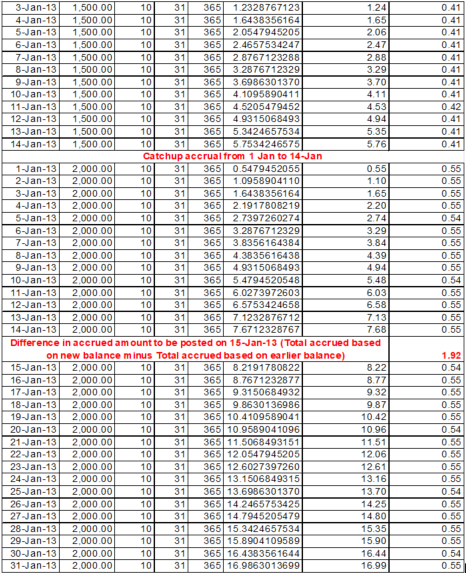 | | | | | | | | |
|---|---|---|---|---|---|---|---|
| 3-Jan-13 | 1,500.00 | 10 | 31 | 365 | 1.2328767123 | 1.24 | 0.41 |
| 4-Jan-13 | 1,500.00 | 10 | 31 | 365 | 1.6438356164 | 1.65 | 0.41 |
| 5-Jan-13 | 1,500.00 | 10 | 31 | 365 | 2.0547945205 | 2.06 | 0.41 |
| 6-Jan-13 | 1,500.00 | 10 | 31 | 365 | 2.4657534247 | 2.47 | 0.41 |
| 7-Jan-13 | 1,500.00 | 10 | 31 | 365 | 2.8767123288 | 2.88 | 0.41 |
| 8-Jan-13 | 1,500.00 | 10 | 31 | 365 | 3.2876712329 | 3.29 | 0.41 |
| 9-Jan-13 | 1,500.00 | 10 | 31 | 365 | 3.6986301370 | 3.70 | 0.41 |
| 10-Jan-13 | 1,500.00 | 10 | 31 | 365 | 4.1095890411 | 4.11 | 0.41 |
| 11-Jan-13 | 1,500.00 | 10 | 31 | 365 | 4.5205479452 | 4.53 | 0.42 |
| 12-Jan-13 | 1,500.00 | 10 | 31 | 365 | 4.9315068493 | 4.94 | 0.41 |
| 13-Jan-13 | 1,500.00 | 10 | 31 | 365 | 5.3424657534 | 5.35 | 0.41 |
| 14-Jan-13 | 1,500.00 | 10 | 31 | 365 | 5.7534246575 | 5.76 | 0.41 |
| Catchup accrual from 1 Jan to 14-Jan | | | | | | | |
| 1-Jan-13 | 2,000.00 | 10 | 31 | 365 | 0.5479452055 | 0.55 | 0.55 |
| 2-Jan-13 | 2,000.00 | 10 | 31 | 365 | 1.0958904110 | 1.10 | 0.55 |
| 3-Jan-13 | 2,000.00 | 10 | 31 | 365 | 1.6438356164 | 1.65 | 0.55 |
| 4-Jan-13 | 2,000.00 | 10 | 31 | 365 | 2.1917808219 | 2.20 | 0.55 |
| 5-Jan-13 | 2,000.00 | 10 | 31 | 365 | 2.7397260274 | 2.74 | 0.54 |
| 6-Jan-13 | 2,000.00 | 10 | 31 | 365 | 3.2876712329 | 3.29 | 0.55 |
| 7-Jan-13 | 2,000.00 | 10 | 31 | 365 | 3.8356164384 | 3.84 | 0.55 |
| 8-Jan-13 | 2,000.00 | 10 | 31 | 365 | 4.3835616438 | 4.39 | 0.55 |
| 9-Jan-13 | 2,000.00 | 10 | 31 | 365 | 4.9315068493 | 4.94 | 0.55 |
| 10-Jan-13 | 2,000.00 | 10 | 31 | 365 | 5.4794520548 | 5.48 | 0.54 |
| 11-Jan-13 | 2,000.00 | 10 | 31 | 365 | 6.0273972603 | 6.03 | 0.55 |
| 12-Jan-13 | 2,000.00 | 10 | 31 | 365 | 6.5753424658 | 6.58 | 0.55 |
| 13-Jan-13 | 2,000.00 | 10 | 31 | 365 | 7.1232876712 | 7.13 | 0.55 |
| 14-Jan-13 | 2,000.00 | 10 | 31 | 365 | 7.6712328767 | 7.68 | 0.55 |
| Difference in accrued amount to be posted on 15-Jan-13 (Total accrued based on new balance minus Total accrued based on earlier balance) | | | | | | | 1.92 |
| 15-Jan-13 | 2,000.00 | 10 | 31 | 365 | 8.2191780822 | 8.22 | 0.54 |
| 16-Jan-13 | 2,000.00 | 10 | 31 | 365 | 8.7671232877 | 8.77 | 0.55 |
| 17-Jan-13 | 2,000.00 | 10 | 31 | 365 | 9.3150684932 | 9.32 | 0.55 |
| 18-Jan-13 | 2,000.00 | 10 | 31 | 365 | 9.8630136986 | 9.87 | 0.55 |
| 19-Jan-13 | 2,000.00 | 10 | 31 | 365 | 10.4109589041 | 10.42 | 0.55 |
| 20-Jan-13 | 2,000.00 | 10 | 31 | 365 | 10.9589041096 | 10.96 | 0.54 |
| 21-Jan-13 | 2,000.00 | 10 | 31 | 365 | 11.5068493151 | 11.51 | 0.55 |
| 22-Jan-13 | 2,000.00 | 10 | 31 | 365 | 12.0547945205 | 12.06 | 0.55 |
| 23-Jan-13 | 2,000.00 | 10 | 31 | 365 | 12.6027397260 | 12.61 | 0.55 |
| 24-Jan-13 | 2,000.00 | 10 | 31 | 365 | 13.1506849315 | 13.16 | 0.55 |
| 25-Jan-13 | 2,000.00 | 10 | 31 | 365 | 13.6986301370 | 13.70 | 0.54 |
| 26-Jan-13 | 2,000.00 | 10 | 31 | 365 | 14.2465753425 | 14.25 | 0.55 |
| 27-Jan-13 | 2,000.00 | 10 | 31 | 365 | 14.7945205479 | 14.80 | 0.55 |
| 28-Jan-13 | 2,000.00 | 10 | 31 | 365 | 15.3424657534 | 15.35 | 0.55 |
| 29-Jan-13 | 2,000.00 | 10 | 31 | 365 | 15.8904109589 | 15.90 | 0.55 |
| 30-Jan-13 | 2,000.00 | 10 | 31 | 365 | 16.4383561644 | 16.44 | 0.54 |
| 31-Jan-13 | 2,000.00 | 10 | 31 | 365 | 16.9863013699 | 16.99 | 0.55 |